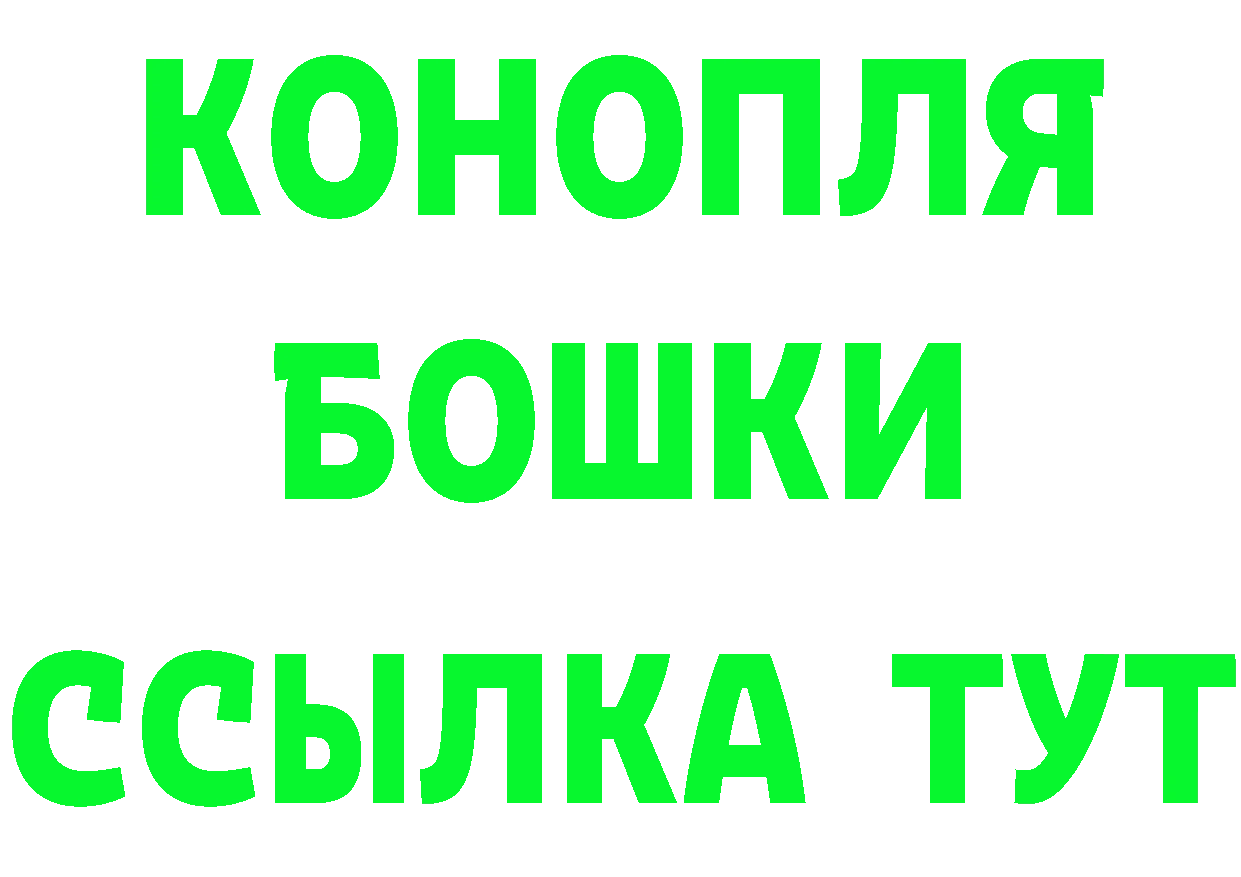 КОНОПЛЯ
БОШКИ
ССЫЛКА ТУТ